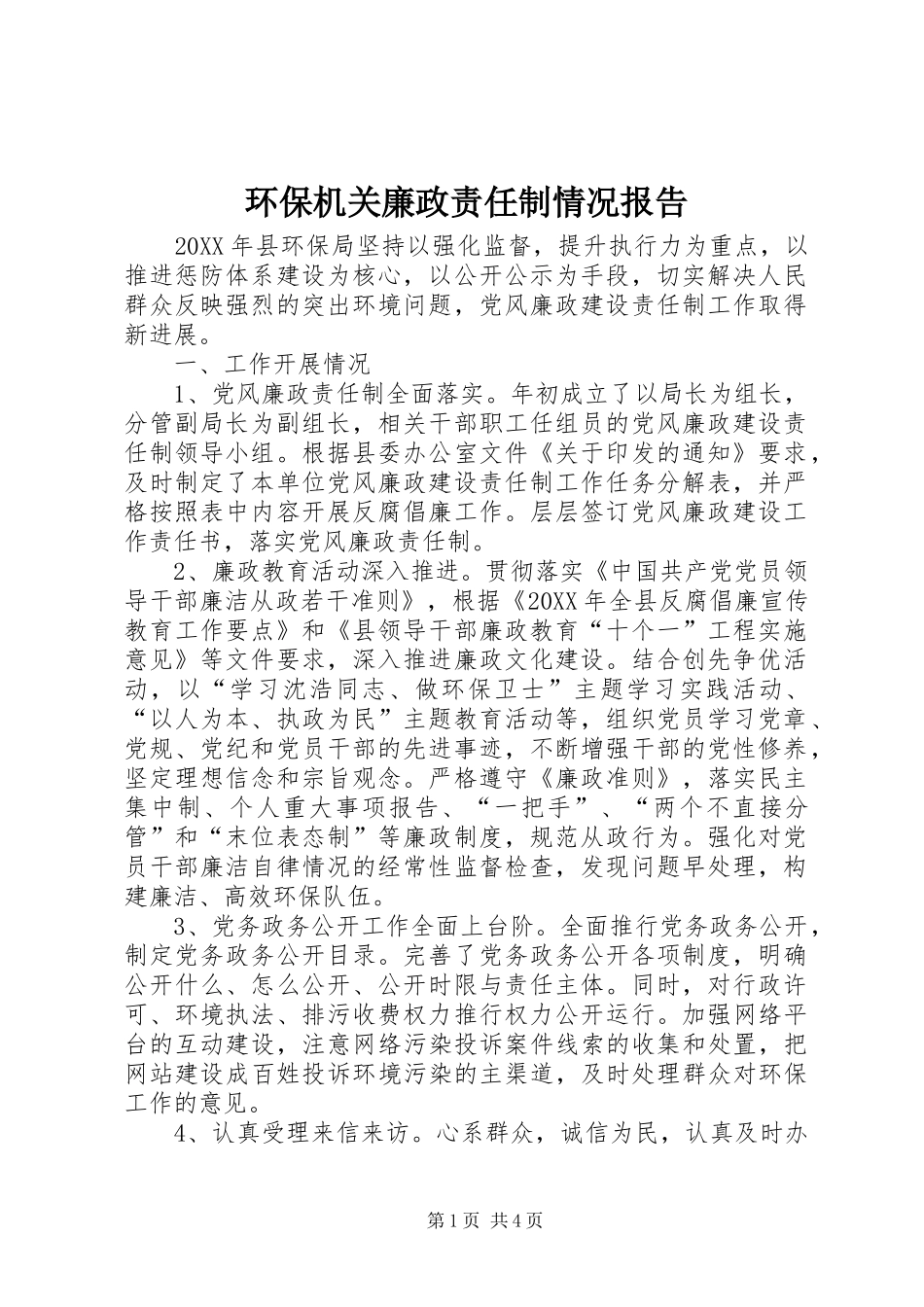 环保机关廉政责任制情况报告

20XX 年县环保局坚持以强化监督，提升执行力为重点，以推进惩防体系建设为核心，以公开公示为手段，切实解决人民群众反映强烈的突出环境问题，党风廉政建设责任制工作取得新进展。

一、工作开展情况

1、党风廉政责任制全面落实。年初成立了以局长为组长，分管副局长为副组长，相关干部职工任组员的党风廉政建设责任制领导小组。根据县委办公室文件《关于印发的通知》要求，及时制定了本单位党风廉政建设责任制工作任务分解表，并严格按照表中内容开展反腐倡廉工作。层层签订党风廉政建设工作责任书，落实党风廉政责任制。

2、廉政教育活动深入推进。贯彻落实《中国共产党党员领导干部廉洁从政若干准则》，根据《20XX 年全县反腐倡廉宣传教育工作要点》和《县领导干部廉政教育“十个一”工程实施意见》等文件要求，深入推进廉政文化建设。结合创先争优活动，以“学习沈浩同志、做环保卫士”主题学习实践活动、“以人为本、执政为民”主题教育活动等，组织党员学习党章、党规、党纪和党员干部的先进事迹，不断增强干部的党性修养，坚定理想信念和宗旨观念。严格遵守《廉政准则》，落实民主集中制、个人重大事项报告、“一把手”、“两个不直接分管”和“末位表态制”等廉政制度，规范从政行为。强化对党员干部廉洁自律情况的经常性监督检查，发现问题早处理，构建廉洁、高效环保队伍。

3、党务政务公开工作全面上台阶。全面推行党务政务公开，制定党务政务公开目录。完善了党务政务公开各项制度，明确公开什么、怎么公开、公开时限与责任主体。同时，对行政许可、环境执法、排污收费权力推行权力公开运行。加强网络平台的互动建设，注意网络污染投诉案件线索的收集和处置，把网站建设成百姓投诉环境污染的主渠道，及时处理群众对环保工作的意见。

4、认真受理来信来访。心系群众，诚信为民，认真及时办

第 1 页 共 4 页